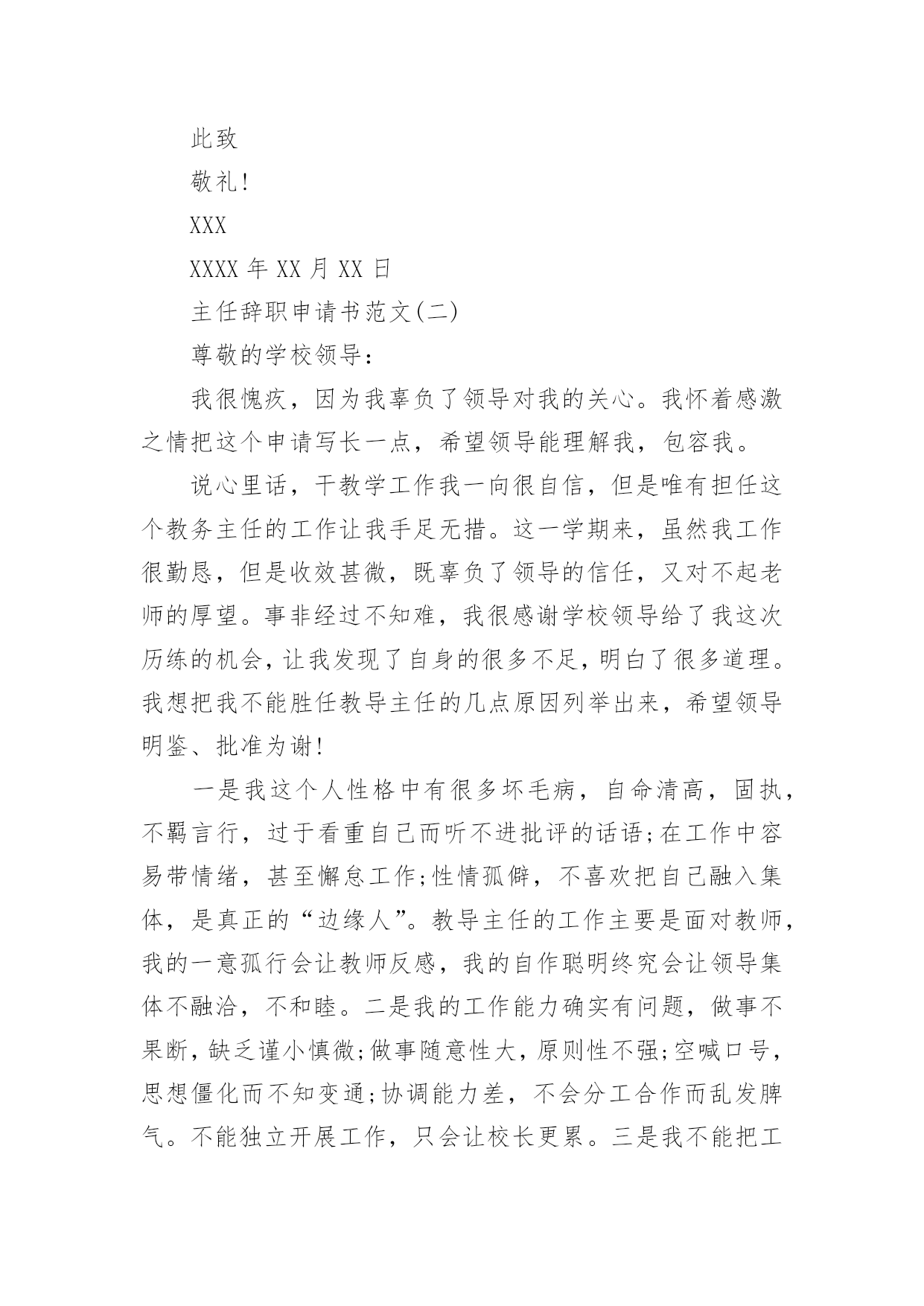 此致

敬礼!

XXX

XXXX 年 XX 月 XX 日

主任辞职申请书范文(二)

尊敬的学校领导:

我很愧疚，因为我辜负了领导对我的关心。我怀着感激之情把这个申请写长一点，希望领导能理解我，包容我。

说心里话，干教学工作我一向很自信，但是唯有担任这个教务主任的工作让我手足无措。这一学期来，虽然我工作很勤恳，但是收效甚微，既辜负了领导的信任，又对不起老师的厚望。事非经过不知难，我很感谢学校领导给了我这次历练的机会，让我发现了自身的很多不足，明白了很多道理。我想把我不能胜任教导主任的几点原因列举出来，希望领导明鉴、批准为谢!

一是我这个人性格中有很多坏毛病，自命清高，固执，不羁言行，过于看重自己而听不进批评的话语;在工作中容易带情绪，甚至懈怠工作;性情孤僻，不喜欢把自己融入集体，是真正的“边缘人”。教导主任的工作主要是面对教师，我的一意孤行会让教师反感，我的自作聪明终究会让领导集体不融洽，不和睦。二是我的工作能力确实有问题，做事不果断，缺乏谨小慎微;做事随意性大，原则性不强;空喊口号，思想僵化而不知变通;协调能力差，不会分工合作而乱发脾气。不能独立开展工作，只会让校长更累。三是我不能把工